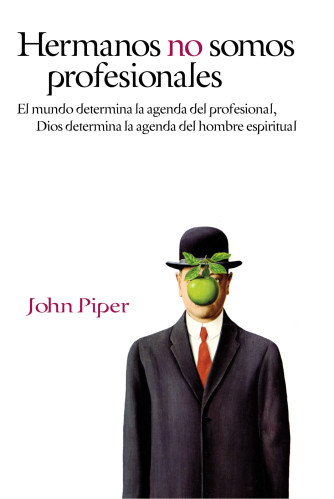 Hermanos no somos profesionales

El mundo determina la agenda del profesional,
Dios determina la agenda del hombre espiritual

John Piper